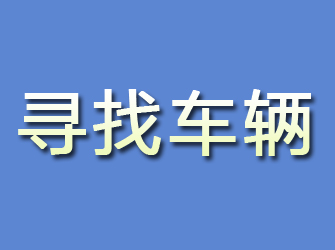 寻找车辆